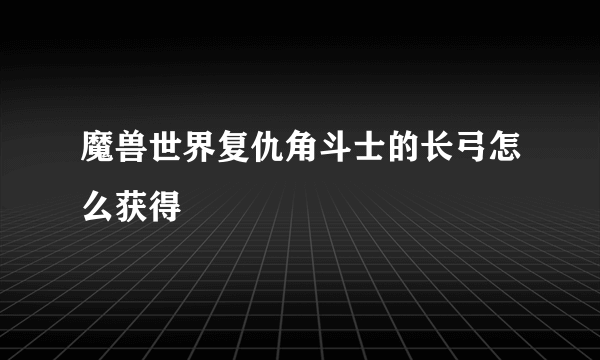 魔兽世界复仇角斗士的长弓怎么获得